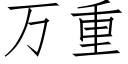 万重